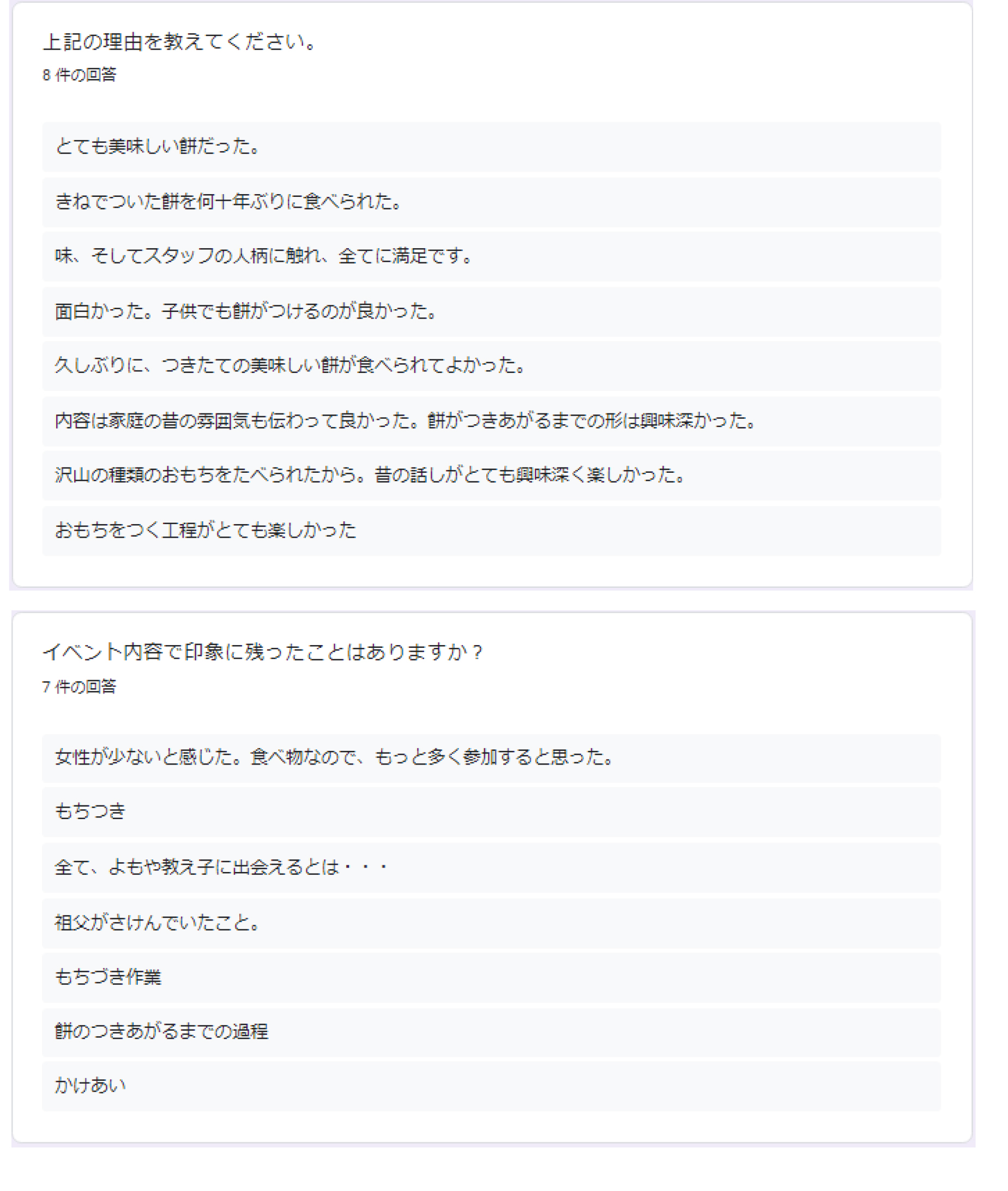 上記の理由を教えてください。

8 件の回答

とても美味しい餅だった。

きねでついた餅を何十年ぶりに食べられた。

味、そしてスタッフの人柄に触れ、全てに満足です。

面白かった。子供でも餅がつけるのが良かった。

久しぶりに、つきたての美味しい餅が食べられてよかった。

内容は家庭の昔の雰囲気も伝わって良かった。餅がつきあがるまでの形は興味深かった。

沢山の種類のおもちをたべられたから。昔の話しがとても興味深く楽しかった。

おもちをつく工程がとても楽しかった

イベント内容で印象に残ったことはありますか？

7 件の回答

女性が少ないと感じた。食べ物なので、もっと多く参加すると思った。

もちつき

全て、よもや教え子に出会えるとは・・・

祖父がさけんでいたこと。

もちづき作業

餅のつきあがるまでの過程

かけあい